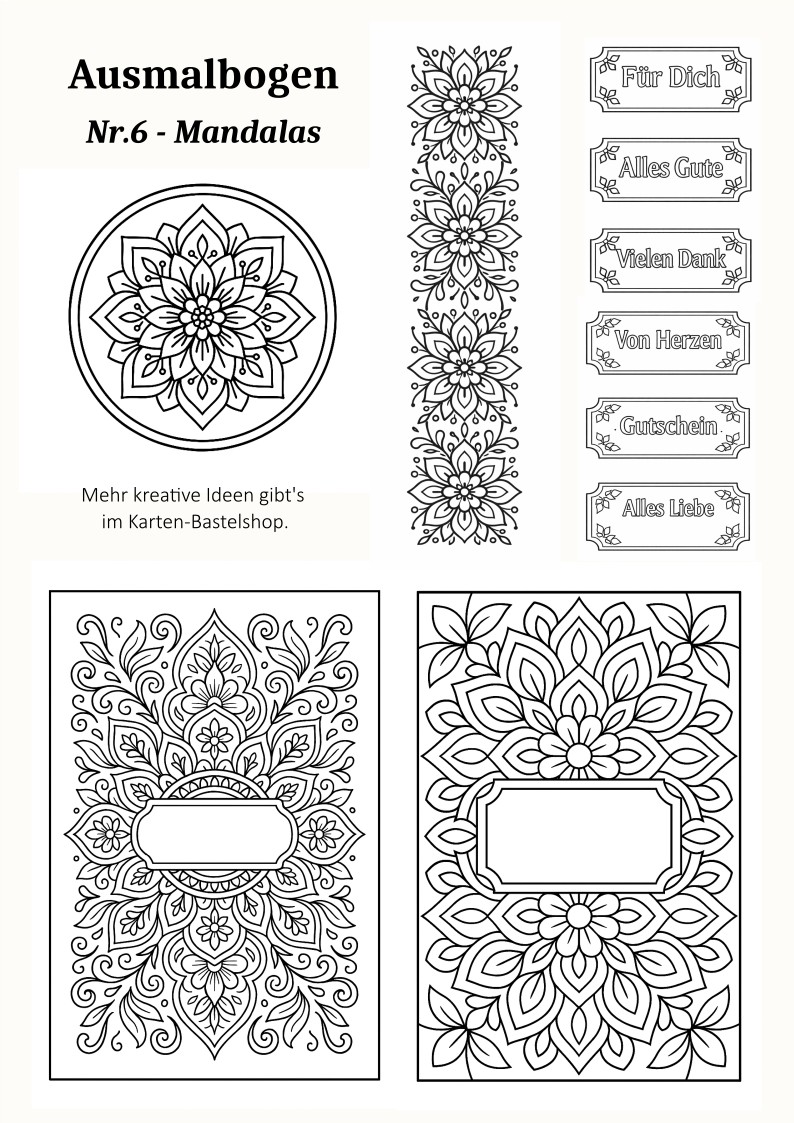 Ausmalbogen
Nr.6 - Mandalas

Mehr kreative Ideen gibt's im Karten-Bastelshop.

Für Dich

Alles Gute

Vielen Dank

Von Herzen

Gutschein

Alles Liebe